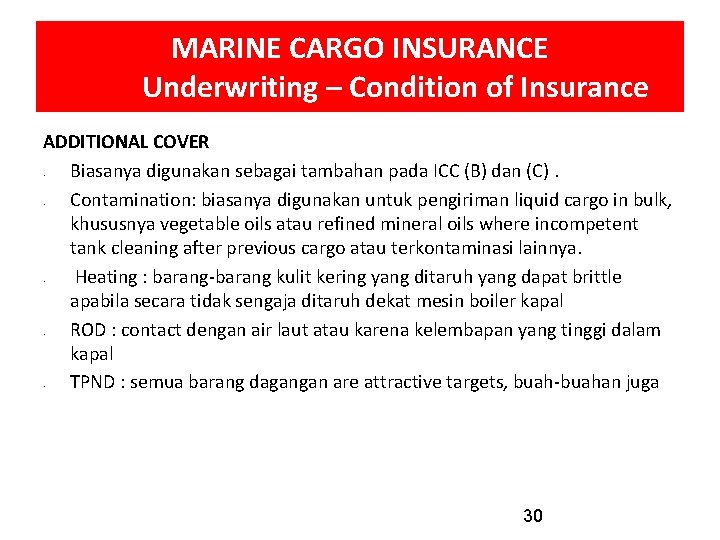 MARINE CARGO INSURANCE
Underwriting – Condition of Insurance

ADDITIONAL COVER

- Biasanya digunakan sebagai tambahan pada ICC (B) dan (C) .
- Contamination: biasanya digunakan untuk pengiriman liquid cargo in bulk, khususnya vegetable oils atau refined mineral oils where incompetent tank cleaning after previous cargo atau terkontaminasi lainnya.
- Heating : barang-barang kulit kering yang ditaruh yang dapat brittle apabila secara tidak sengaja ditaruh dekat mesin boiler kapal
- ROD : contact dengan air laut atau karena kelembapan yang tinggi dalam kapal
- TPND : semua barang dagangan are attractive targets, buah-buahan juga

30